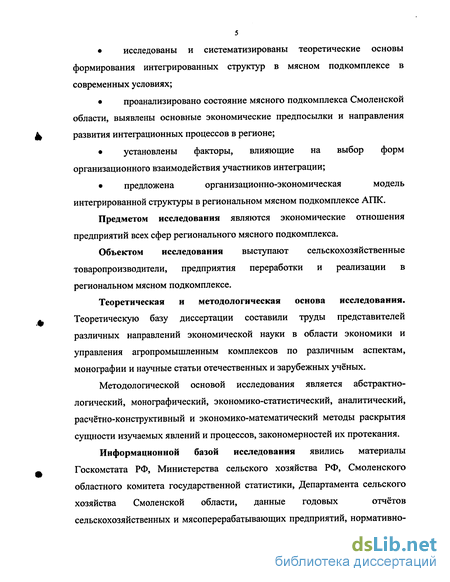 5

• исследованы и систематизированы теоретические основы формирования интегрированных структур в мясном подкомплексе в современных условиях;

• проанализировано состояние мясного подкомплекса Смоленской области, выявлены основные экономические предпосылки и направления развития интеграционных процессов в регионе;

• установлены факторы, влияющие на выбор форм организационного взаимодействия участников интеграции;

• предложена организационно-экономическая модель интегрированной структуры в региональном мясном подкомплексе АПК.

Предметом исследования являются экономические отношения предприятий всех сфер регионального мясного подкомплекса.

Объектом исследования выступают сельскохозяйственные товаропроизводители, предприятия переработки и реализации в региональном мясном подкомплексе.

Теоретическая и методологическая основа исследования. Теоретическую базу диссертации составили труды представителей различных направлений экономической науки в области экономики и управления агропромышленным комплексов по различным аспектам, монографии и научные статьи отечественных и зарубежных учёных.

Методологической основой исследования является абстрактно-логический, монографический, экономико-статистический, аналитический, расчётно-конструктивный и экономико-математический методы раскрытия сущности изучаемых явлений и процессов, закономерностей их протекания.

Информационной базой исследования явились материалы Госкомстата РФ, Министерства сельского хозяйства РФ, Смоленского областного комитета государственной статистики, Департамента сельского хозяйства Смоленской области, данные годовых отчётов сельскохозяйственных и мясоперерабатывающих предприятий, нормативно-

dsLib.net
библиотека диссертаций